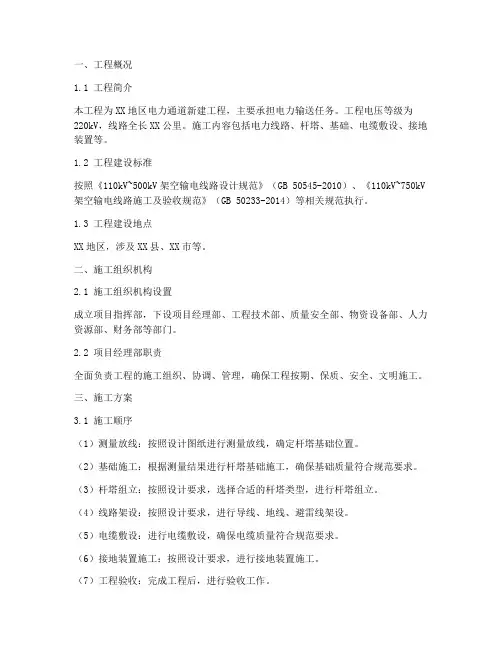 一、工程概况

1.1 工程简介

本工程为XX地区电力通道新建工程，主要承担电力输送任务。工程电压等级为220kV，线路全长XX公里。施工内容包括电力线路、杆塔、基础、电缆敷设、接地装置等。

1.2 工程建设标准

按照《110kV~500kV架空输电线路设计规范》（GB 50545-2010）、《110kV~750kV架空输电线路施工及验收规范》（GB 50233-2014）等相关规范执行。

1.3 工程建设地点

XX地区，涉及XX县、XX市等。

二、施工组织机构

2.1 施工组织机构设置

成立项目指挥部，下设项目经理部、工程技术部、质量安全部、物资设备部、人力资源部、财务部等部门。

2.2 项目经理部职责

全面负责工程的施工组织、协调、管理，确保工程按期、保质、安全、文明施工。

三、施工方案

3.1 施工顺序

（1）测量放线：按照设计图纸进行测量放线，确定杆塔基础位置。

（2）基础施工：根据测量结果进行杆塔基础施工，确保基础质量符合规范要求。

（3）杆塔组立：按照设计要求，选择合适的杆塔类型，进行杆塔组立。

（4）线路架设：按照设计要求，进行导线、地线、避雷线架设。

（5）电缆敷设：进行电缆敷设，确保电缆质量符合规范要求。

（6）接地装置施工：按照设计要求，进行接地装置施工。

（7）工程验收：完成工程后，进行验收工作。